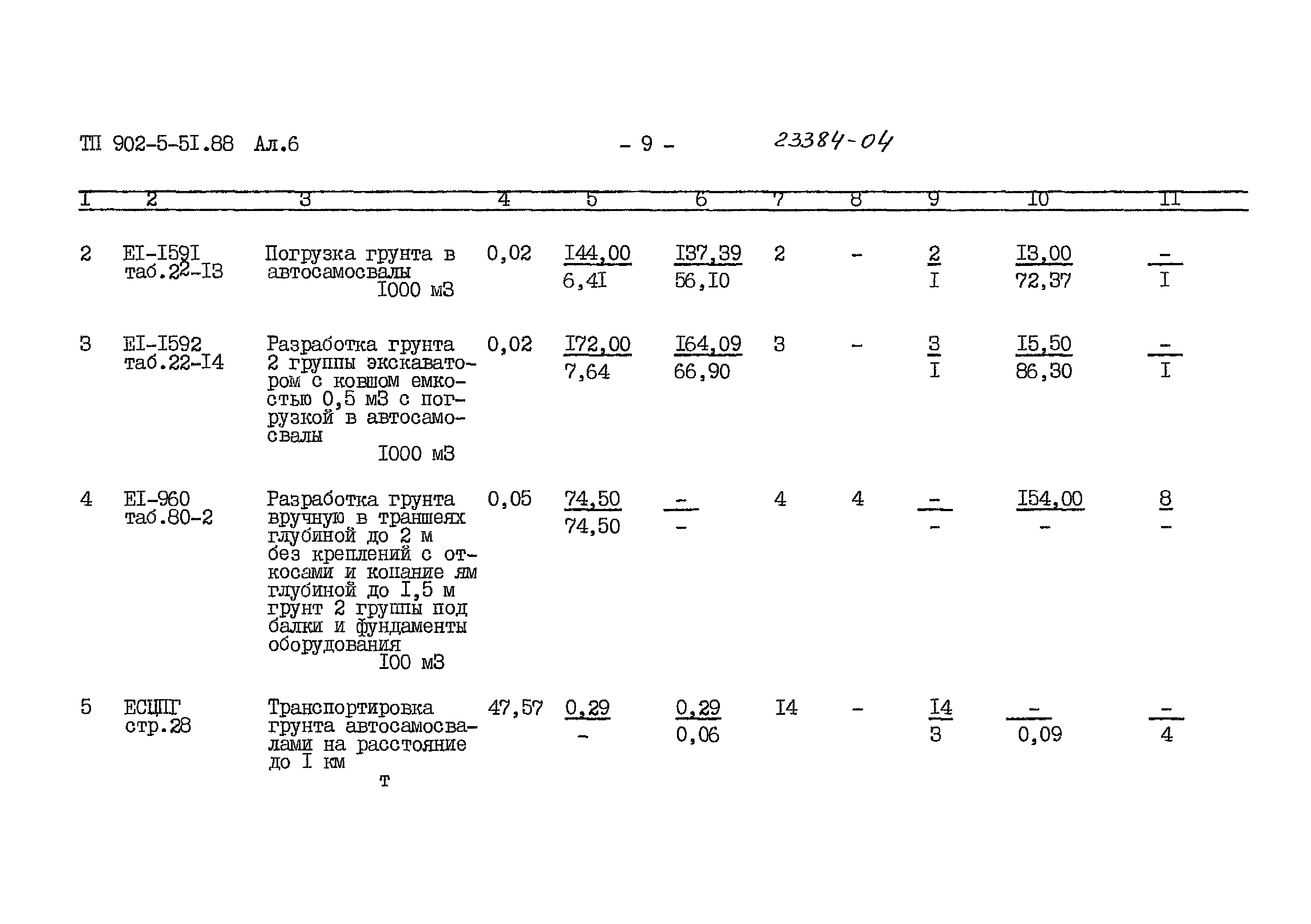 ТП 902-5-5I.88 Ал.6 - 9 - 23384-04

| I | 2 | 3 | 4 | 5 | 6 | 7 | 8 | 9 | I0 | II |
|---|---|---|---|---|---|---|---|---|---|---|
| 2 | EI-I59I таб.22-I3 | Погрузка грунта в автосамосвалы I000 м3 | 0,02 | $\frac{I44,00}{6,4I}$ | $\frac{I37,39}{56,I0}$ | 2 | - | $\frac{2}{I}$ | $\frac{I3,00}{72,37}$ | $\frac{-}{I}$ |
| 3 | EI-I592 таб.22-I4 | Разработка грунта 2 группы экскаватором с ковшом емкостью 0,5 м3 с погрузкой в автосамосвалы I000 м3 | 0,02 | $\frac{I72,00}{7,64}$ | $\frac{I64,09}{66,90}$ | 3 | - | $\frac{3}{I}$ | $\frac{I5,50}{86,30}$ | $\frac{-}{I}$ |
| 4 | EI-960 таб.80-2 | Разработка грунта вручную в траншеях глубиной до 2 м без креплений с откосами и копание ям глубиной до I,5 м грунт 2 группы под балки и фундаменты оборудования I00 м3 | 0,05 | $\frac{74,50}{74,50}$ | $\frac{-}{-}$ | 4 | 4 | $\frac{-}{-}$ | $\frac{I54,00}{-}$ | $\frac{8}{-}$ |
| 5 | ЕСЦПГ стр.28 | Транспортировка грунта автосамосвалами на расстояние до I км т | 47,57 | $\frac{0,29}{-}$ | $\frac{0,29}{0,06}$ | I4 | - | $\frac{I4}{3}$ | $\frac{-}{0,09}$ | $\frac{-}{4}$ |